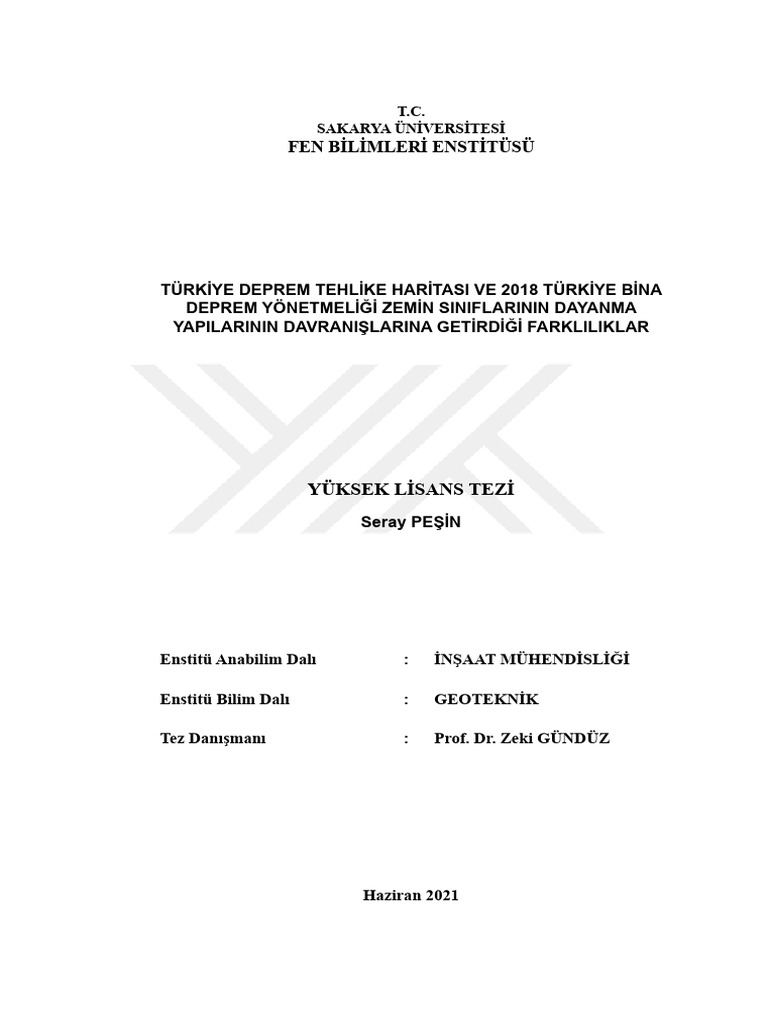 T.C.
SAKARYA ÜNİVERSİTESİ
FEN BİLİMLERİ ENSTİTÜSÜ

TÜRKİYE DEPREM TEHLİKE HARİTASI VE 2018 TÜRKİYE BİNA DEPREM YÖNETMELİĞİ ZEMİN SINIFLARININ DAYANMA YAPILARININ DAVRANIŞLARINA GETİRDİĞİ FARKLILIKLAR

YÜKSEK LİSANS TEZİ
Seray PEŞİN

Enstitü Anabilim Dalı : İNŞAAT MÜHENDİSLİĞİ

Enstitü Bilim Dalı : GEOTEKNİK

Tez Danışmanı : Prof. Dr. Zeki GÜNDÜZ

Haziran 2021